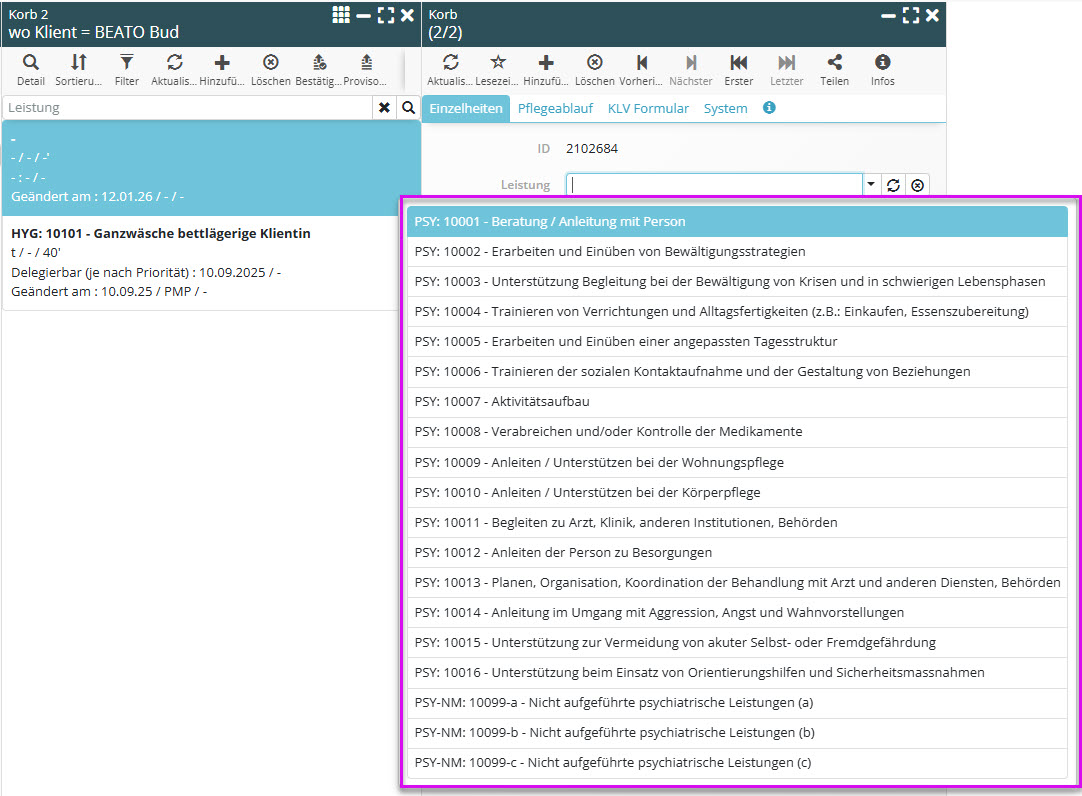 Korb 2
wo Klient = BEATO Bud

Detail Sortieru... Filter Aktualis... Hinzufü... Löschen Bestätig... Proviso...

Leistung

-
- / - / -'
- : - / -
Geändert am : 12.01.26 / - / -

HYG: 10101 - Ganzwäsche bettlägerige Klientin
t / - / 40'
Delegierbar (je nach Priorität) : 10.09.2025 / -
Geändert am : 10.09.25 / PMP / -

Korb
(2/2)

Aktualis... Lesezei... Hinzufü... Löschen Vorheri... Nächster Erster Letzter Teilen Infos

Einzelheiten Pflegeablauf KLV Formular System

ID 2102684

Leistung

PSY: 10001 - Beratung / Anleitung mit Person
PSY: 10002 - Erarbeiten und Einüben von Bewältigungsstrategien
PSY: 10003 - Unterstützung Begleitung bei der Bewältigung von Krisen und in schwierigen Lebensphasen
PSY: 10004 - Trainieren von Verrichtungen und Alltagsfertigkeiten (z.B.: Einkaufen, Essenszubereitung)
PSY: 10005 - Erarbeiten und Einüben einer angepassten Tagesstruktur
PSY: 10006 - Trainieren der sozialen Kontaktaufnahme und der Gestaltung von Beziehungen
PSY: 10007 - Aktivitätsaufbau
PSY: 10008 - Verabreichen und/oder Kontrolle der Medikamente
PSY: 10009 - Anleiten / Unterstützen bei der Wohnungspflege
PSY: 10010 - Anleiten / Unterstützen bei der Körperpflege
PSY: 10011 - Begleiten zu Arzt, Klinik, anderen Institutionen, Behörden
PSY: 10012 - Anleiten der Person zu Besorgungen
PSY: 10013 - Planen, Organisation, Koordination der Behandlung mit Arzt und anderen Diensten, Behörden
PSY: 10014 - Anleitung im Umgang mit Aggression, Angst und Wahnvorstellungen
PSY: 10015 - Unterstützung zur Vermeidung von akuter Selbst- oder Fremdgefährdung
PSY: 10016 - Unterstützung beim Einsatz von Orientierungshilfen und Sicherheitsmassnahmen
PSY-NM: 10099-a - Nicht aufgeführte psychiatrische Leistungen (a)
PSY-NM: 10099-b - Nicht aufgeführte psychiatrische Leistungen (b)
PSY-NM: 10099-c - Nicht aufgeführte psychiatrische Leistungen (c)